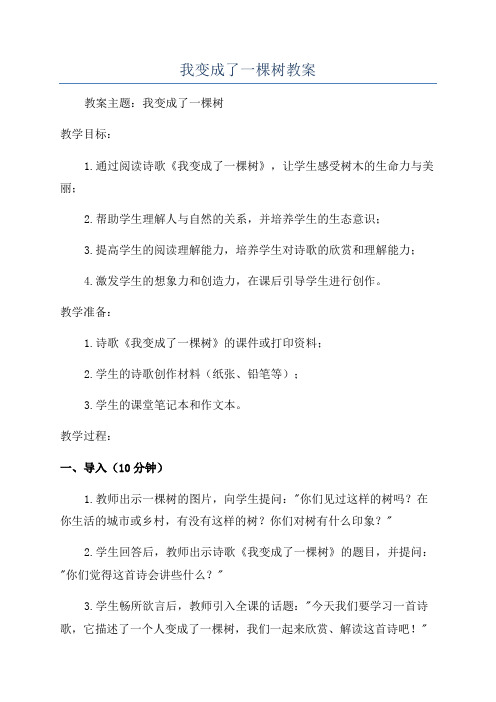 我变成了一棵树教案

教案主题：我变成了一棵树

教学目标：

1.通过阅读诗歌《我变成了一棵树》，让学生感受树木的生命力与美丽；

2.帮助学生理解人与自然的关系，并培养学生的生态意识；

3.提高学生的阅读理解能力，培养学生对诗歌的欣赏和理解能力；

4.激发学生的想象力和创造力，在课后引导学生进行创作。

教学准备：

1.诗歌《我变成了一棵树》的课件或打印资料；

2.学生的诗歌创作材料（纸张、铅笔等）；

3.学生的课堂笔记本和作文本。

教学过程：

一、导入（10分钟）

1.教师出示一棵树的图片，向学生提问："你们见过这样的树吗？在你生活的城市或乡村，有没有这样的树？你们对树有什么印象？"

2.学生回答后，教师出示诗歌《我变成了一棵树》的题目，并提问："你们觉得这首诗会讲些什么？"

3.学生畅所欲言后，教师引入全课的话题："今天我们要学习一首诗歌，它描述了一个人变成了一棵树，我们一起来欣赏、解读这首诗吧！"